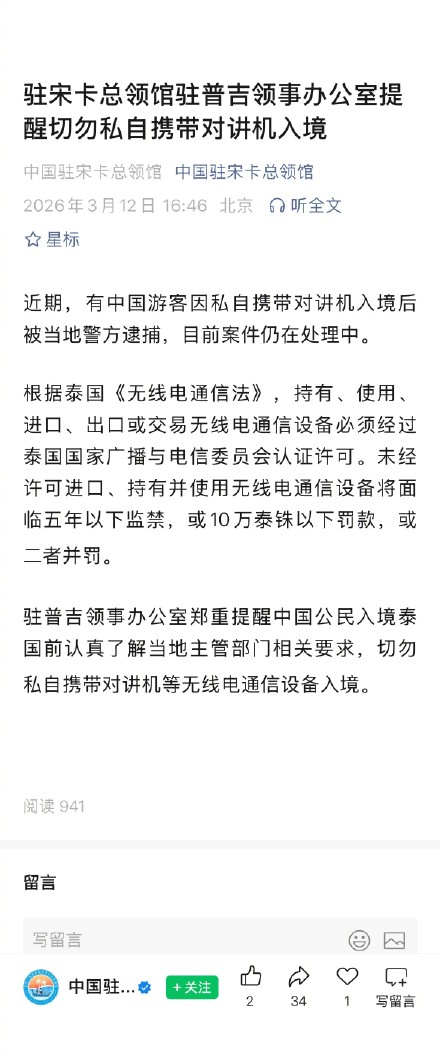 驻宋卡总领馆驻普吉领事办公室提醒切勿私自携带对讲机入境

中国驻宋卡总领馆 中国驻宋卡总领馆
2026年3月12日 16:46 北京 听全文
星标

近期，有中国游客因私自携带对讲机入境后被当地警方逮捕，目前案件仍在处理中。

根据泰国《无线电通信法》，持有、使用、进口、出口或交易无线电通信设备必须经过泰国国家广播与电信委员会认证许可。未经许可进口、持有并使用无线电通信设备将面临五年以下监禁，或10万泰铢以下罚款，或二者并罚。

驻普吉领事办公室郑重提醒中国公民入境泰国前认真了解当地主管部门相关要求，切勿私自携带对讲机等无线电通信设备入境。

阅读 941

留言

写留言

中国驻... +关注 2 34 1 写留言